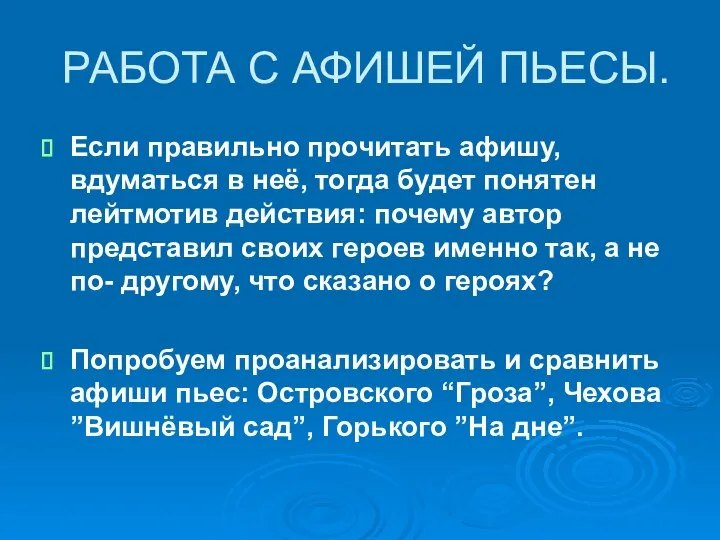 РАБОТА С АФИШЕЙ ПЬЕСЫ.

 Если правильно прочитать афишу, вдуматься в неё, тогда будет понятен лейтмотив действия: почему автор представил своих героев именно так, а не по- другому, что сказано о героях?

 Попробуем проанализировать и сравнить афиши пьес: Островского “Гроза”, Чехова ”Вишнёвый сад”, Горького ”На дне”.